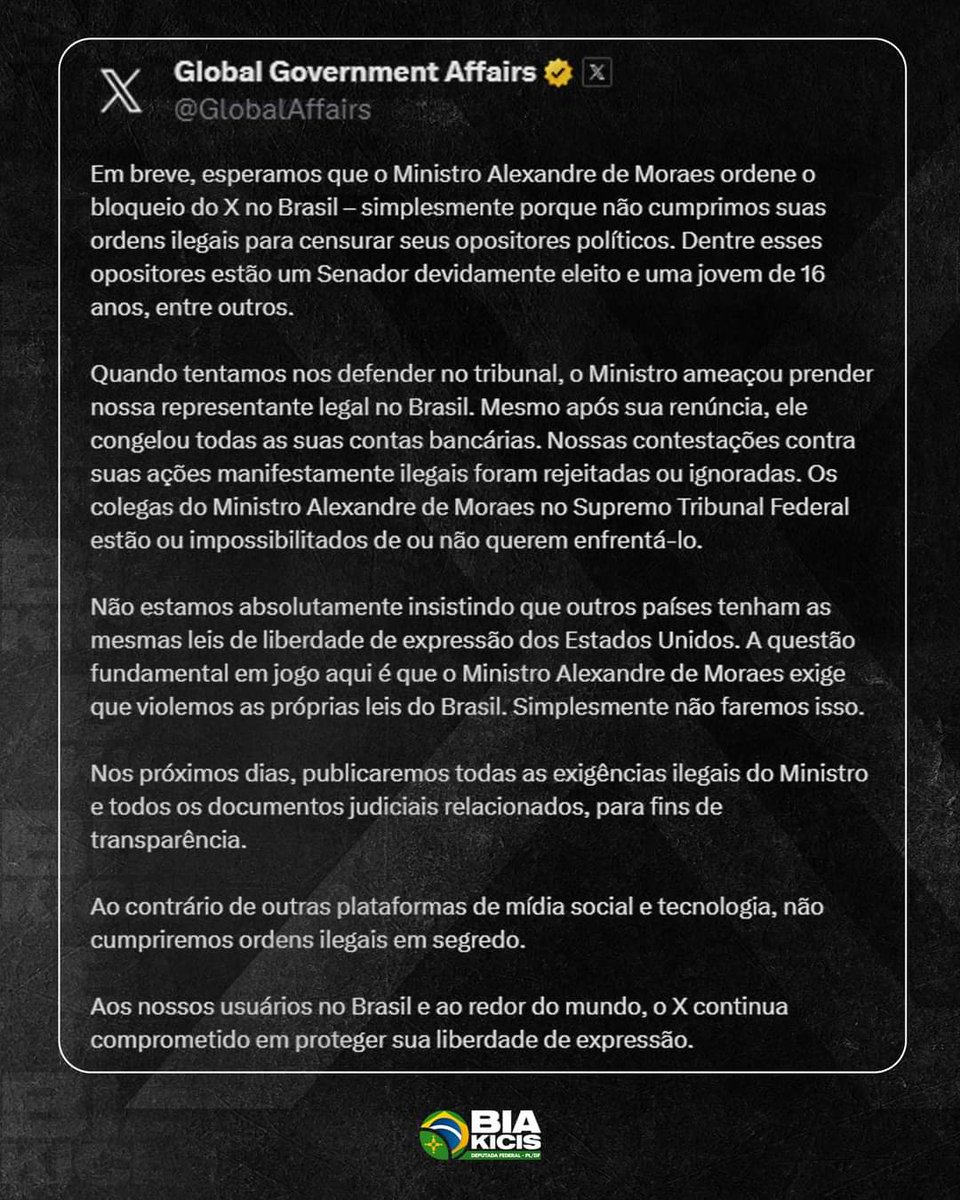 Global Government Affairs
@GlobalAffairs

Em breve, esperamos que o Ministro Alexandre de Moraes ordene o bloqueio do X no Brasil – simplesmente porque não cumprimos suas ordens ilegais para censurar seus opositores políticos. Dentre esses opositores estão um Senador devidamente eleito e uma jovem de 16 anos, entre outros.

Quando tentamos nos defender no tribunal, o Ministro ameaçou prender nossa representante legal no Brasil. Mesmo após sua renúncia, ele congelou todas as suas contas bancárias. Nossas contestações contra suas ações manifestamente ilegais foram rejeitadas ou ignoradas. Os colegas do Ministro Alexandre de Moraes no Supremo Tribunal Federal estão ou impossibilitados de ou não querem enfrentá-lo.

Não estamos absolutamente insistindo que outros países tenham as mesmas leis de liberdade de expressão dos Estados Unidos. A questão fundamental em jogo aqui é que o Ministro Alexandre de Moraes exige que violemos as próprias leis do Brasil. Simplesmente não faremos isso.

Nos próximos dias, publicaremos todas as exigências ilegais do Ministro e todos os documentos judiciais relacionados, para fins de transparência.

Ao contrário de outras plataformas de mídia social e tecnologia, não cumpriremos ordens ilegais em segredo.

Aos nossos usuários no Brasil e ao redor do mundo, o X continua comprometido em proteger sua liberdade de expressão.

BIA KICIS
DEPUTADA FEDERAL - PL/DF